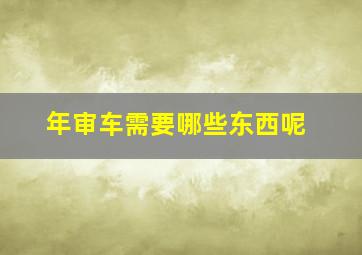 年审车需要哪些东西呢